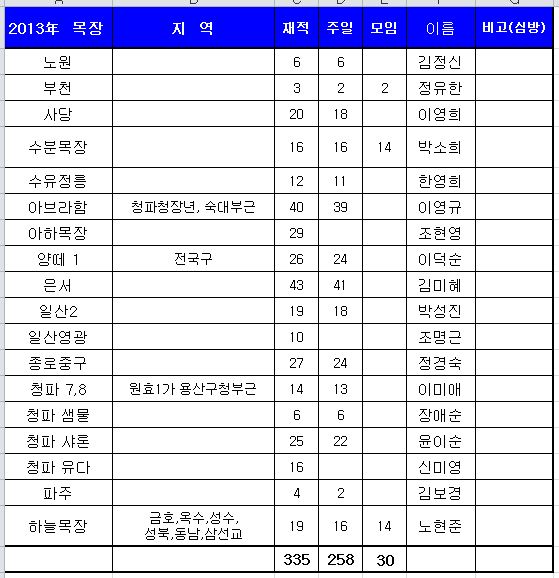 | 2013年 목장 | 지 역 | 재적 | 주일 | 모임 | 이름 | 비고(심방) |
|---|---|---|---|---|---|---|
| 노원 | | 6 | 6 | | 김정신 | |
| 부천 | | 3 | 2 | 2 | 정유한 | |
| 사당 | | 20 | 18 | | 이영희 | |
| 수분목장 | | 16 | 16 | 14 | 박소희 | |
| 수유정릉 | | 12 | 11 | | 한영희 | |
| 아브라함 | 청파청장년, 숙대부근 | 40 | 39 | | 이영규 | |
| 아하목장 | | 29 | | | 조현영 | |
| 양떼 1 | 전국구 | 26 | 24 | | 이덕순 | |
| 은서 | | 43 | 41 | | 김미혜 | |
| 일산2 | | 19 | 18 | | 박성진 | |
| 일산영광 | | 10 | | | 조명근 | |
| 종로중구 | | 27 | 24 | | 정경숙 | |
| 청파 7,8 | 원효1가 용산구청부근 | 14 | 13 | | 이미애 | |
| 청파 샘물 | | 6 | 6 | | 장애순 | |
| 청파 샤론 | | 25 | 22 | | 윤이순 | |
| 청파 유다 | | 16 | | | 신미영 | |
| 파주 | | 4 | 2 | | 김보경 | |
| 하늘목장 | 금호,옥수,성수, 성북,동남,삼선교 | 19 | 16 | 14 | 노현준 | |
| | | 335 | 258 | 30 | | |